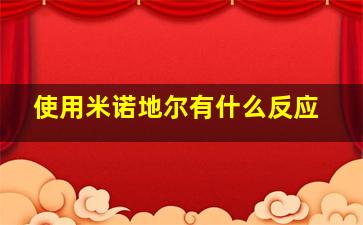 使用米诺地尔有什么反应